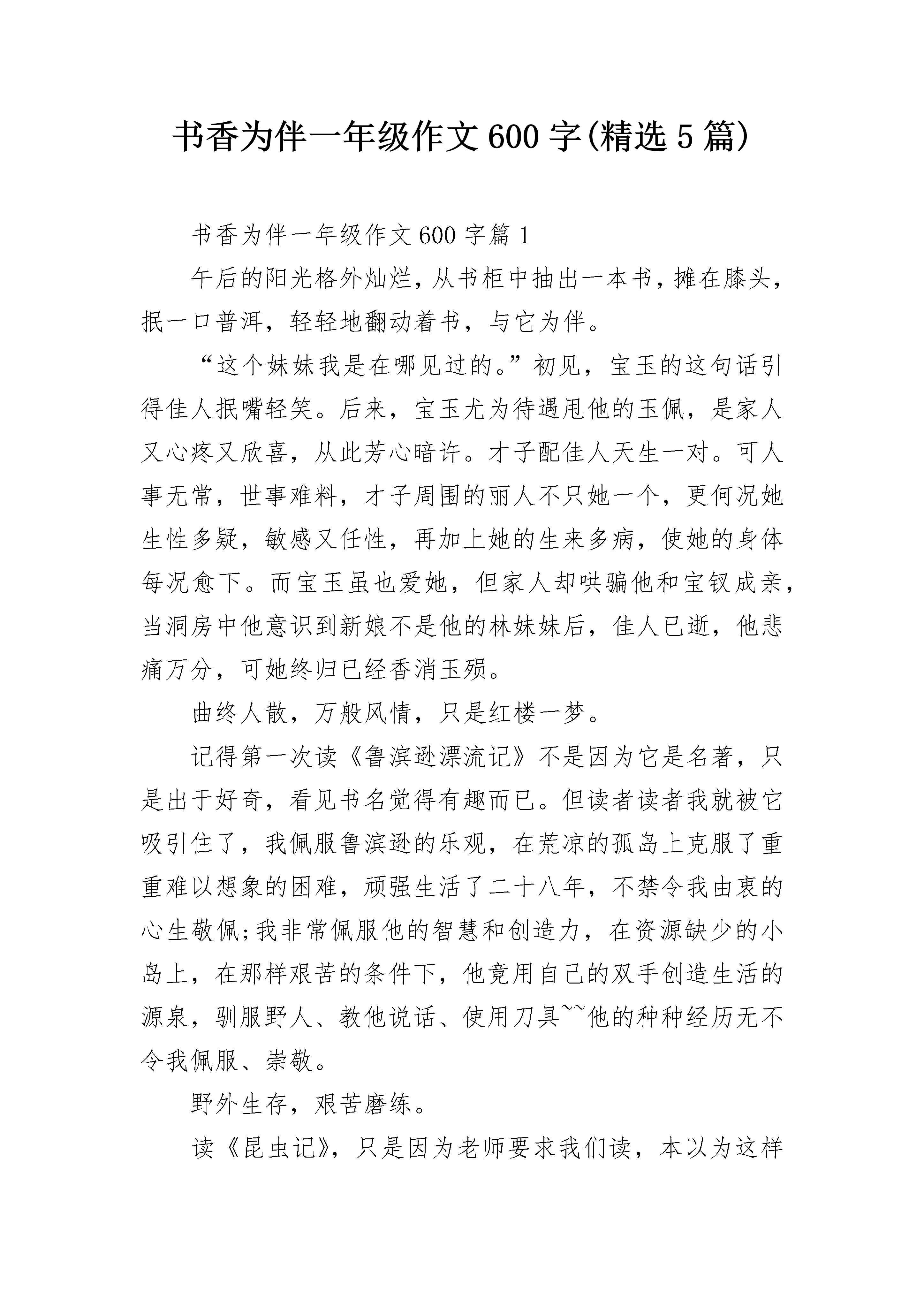 书香为伴一年级作文600字(精选5篇)

书香为伴一年级作文600字篇1

午后的阳光格外灿烂，从书柜中抽出一本书，摊在膝头，抿一口普洱，轻轻地翻动着书，与它为伴。

“这个妹妹我是在哪见过的。”初见，宝玉的这句话引得佳人抿嘴轻笑。后来，宝玉尤为待遇甩他的玉佩，是家人又心疼又欣喜，从此芳心暗许。才子配佳人天生一对。可人事无常，世事难料，才子周围的丽人不只她一个，更何况她生性多疑，敏感又任性，再加上她的生来多病，使她的身体每况愈下。而宝玉虽也爱她，但家人却哄骗他和宝钗成亲，当洞房中他意识到新娘不是他的林妹妹后，佳人已逝，他悲痛万分，可她终归已经香消玉殒。

曲终人散，万般风情，只是红楼一梦。

记得第一次读《鲁滨逊漂流记》不是因为它是名著，只是出于好奇，看见书名觉得有趣而已。但读者读者我就被它吸引住了，我佩服鲁滨逊的乐观，在荒凉的孤岛上克服了重重难以想象的困难，顽强生活了二十八年，不禁令我由衷的心生敬佩;我非常佩服他的智慧和创造力，在资源缺少的小岛上，在那样艰苦的条件下，他竟用自己的双手创造生活的源泉，驯服野人、教他说话、使用刀具~~他的种种经历无不令我佩服、崇敬。

野外生存，艰苦磨练。

读《昆虫记》，只是因为老师要求我们读，本以为这样